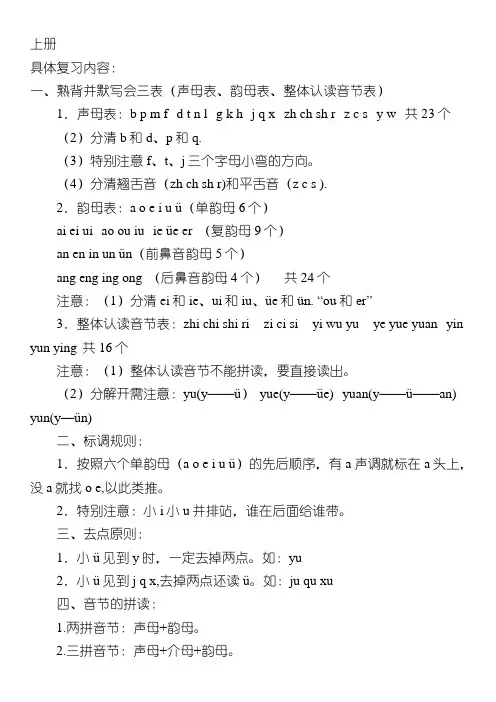 上册
具体复习内容：
一、熟背并默写会三表（声母表、韵母表、整体认读音节表）
1．声母表：b p m f d t n l g k h j q x zh ch sh r z c s y w 共 23 个
（2）分清 b 和 d、p 和 q.
（3）特别注意 f、t、j 三个字母小弯的方向。
（4）分清翘舌音（zh ch sh r）和平舌音（z c s）.
2．韵母表：a o e i u ü（单韵母 6 个）
ai ei ui ao ou iu ie üe er （复韵母 9 个）
an en in un ün（前鼻音韵母 5 个）
ang eng ing ong （后鼻音韵母 4 个） 共 24 个
注意：（1）分清 ei 和 ie、ui 和 iu、üe 和 ün. “ou 和 er”
3．整体认读音节表：zhi chi shi ri zi ci si yi wu yu ye yue yuan yin yun ying 共 16 个
注意：（1）整体认读音节不能拼读，要直接读出。
（2）分解开需注意：yu(y——ü) yue(y——üe) yuan(y——ü——an) yun(y—ün)
二、标调规则：
1．按照六个单韵母（a o e i u ü）的先后顺序，有 a 声调就标在 a 头上，没 a 就找 o e,以此类推。
2．特别注意：小 i 小 u 并排站，谁在后面给谁带。
三、去点原则：
1．小 ü 见到 y 时，一定去掉两点。如：yu
2．小 ü 见到 j q x,去掉两点还读 ü。如：ju qu xu
四、音节的拼读：
1.两拼音节：声母+韵母。
2.三拼音节：声母+介母+韵母。